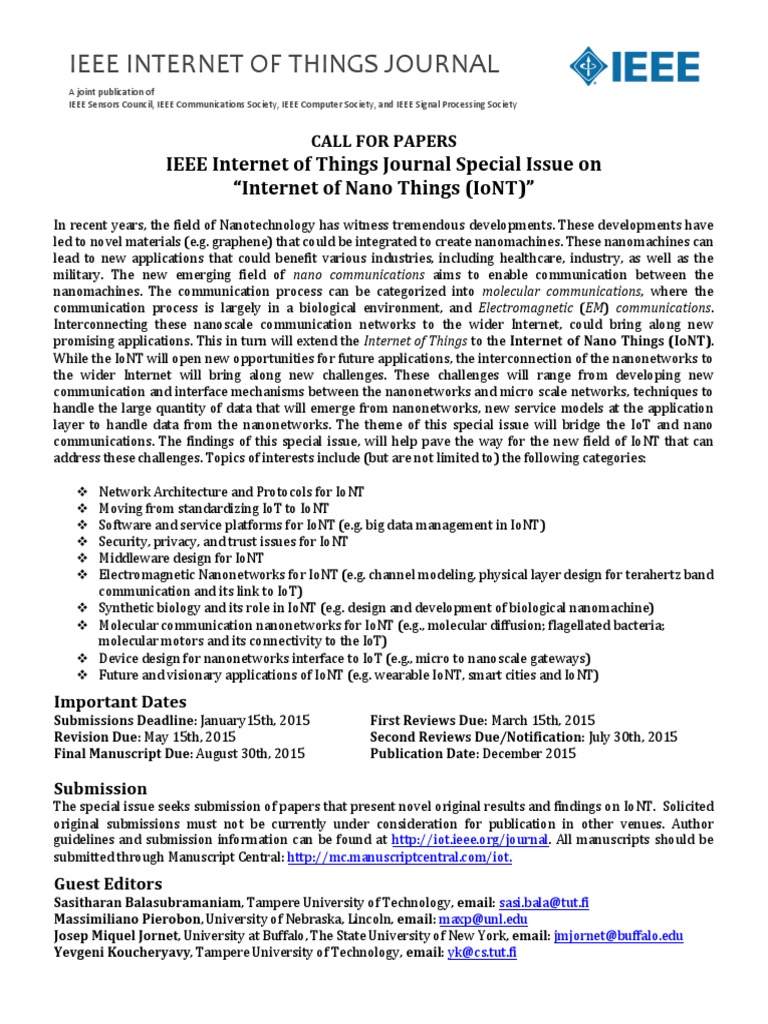 IEEE INTERNET OF THINGS JOURNAL

IEEE

A joint publication of
IEEE Sensors Council, IEEE Communications Society, IEEE Computer Society, and IEEE Signal Processing Society

CALL FOR PAPERS
IEEE Internet of Things Journal Special Issue on
"Internet of Nano Things (IoNT)"

In recent years, the field of Nanotechnology has witness tremendous developments. These developments have led to novel materials (e.g. graphene) that could be integrated to create nanomachines. These nanomachines can lead to new applications that could benefit various industries, including healthcare, industry, as well as the military. The new emerging field of nano communications aims to enable communication between the nanomachines. The communication process can be categorized into molecular communications, where the communication process is largely in a biological environment, and Electromagnetic (EM) communications. Interconnecting these nanoscale communication networks to the wider Internet, could bring along new promising applications. This in turn will extend the Internet of Things to the Internet of Nano Things (IoNT). While the IoNT will open new opportunities for future applications, the interconnection of the nanonetworks to the wider Internet will bring along new challenges. These challenges will range from developing new communication and interface mechanisms between the nanonetworks and micro scale networks, techniques to handle the large quantity of data that will emerge from nanonetworks, new service models at the application layer to handle data from the nanonetworks. The theme of this special issue will bridge the IoT and nano communications. The findings of this special issue, will help pave the way for the new field of IoNT that can address these challenges. Topics of interests include (but are not limited to) the following categories:

❖ Network Architecture and Protocols for IoNT
❖ Moving from standardizing IoT to IoNT
❖ Software and service platforms for IoNT (e.g. big data management in IoNT)
❖ Security, privacy, and trust issues for IoNT
❖ Middleware design for IoNT
❖ Electromagnetic Nanonetworks for IoNT (e.g. channel modeling, physical layer design for terahertz band communication and its link to IoT)
❖ Synthetic biology and its role in IoNT (e.g. design and development of biological nanomachine)
❖ Molecular communication nanonetworks for IoNT (e.g., molecular diffusion; flagellated bacteria; molecular motors and its connectivity to the IoT)
❖ Device design for nanonetworks interface to IoT (e.g., micro to nanoscale gateways)
❖ Future and visionary applications of IoNT (e.g. wearable IoNT, smart cities and IoNT)

Important Dates
Submissions Deadline: January 15th, 2015
Revision Due: May 15th, 2015
Final Manuscript Due: August 30th, 2015
First Reviews Due: March 15th, 2015
Second Reviews Due/Notification: July 30th, 2015
Publication Date: December 2015

Submission
The special issue seeks submission of papers that present novel original results and findings on IoNT. Solicited original submissions must not be currently under consideration for publication in other venues. Author guidelines and submission information can be found at http://iot.ieee.org/journal. All manuscripts should be submitted through Manuscript Central: http://mc.manuscriptcentral.com/iot.

Guest Editors
Sasitharan Balasubramaniam, Tampere University of Technology, email: sasi.bala@tut.fi
Massimiliano Pierobon, University of Nebraska, Lincoln, email: maxp@unl.edu
Josep Miquel Jornet, University at Buffalo, The State University of New York, email: jmjornet@buffalo.edu
Yevgeni Koucheryavy, Tampere University of Technology, email: yk@cs.tut.fi